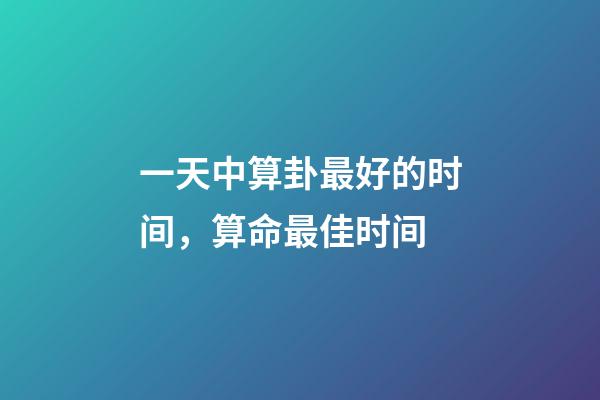 一天中算卦最好的时间，算命最佳时间